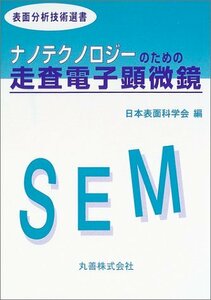 表面分析技術選書

ナノテクノロジーのための
走査電子顕微鏡

日本表面科学会 編

SEM

丸善株式会社